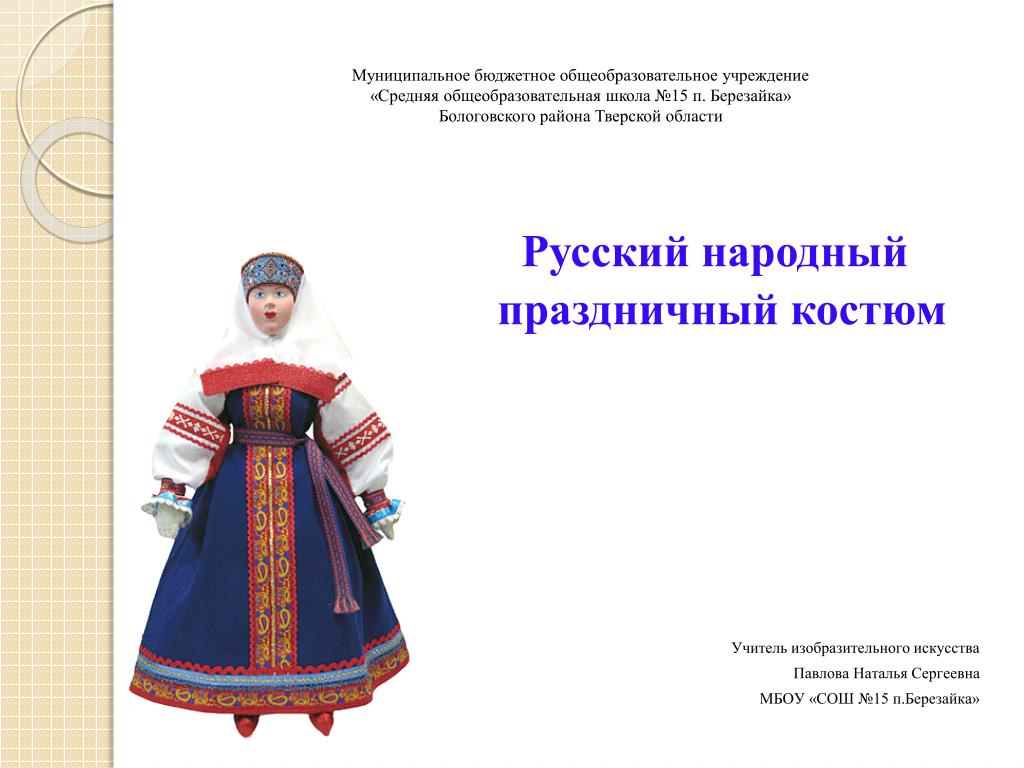 Муниципальное бюджетное общеобразовательное учреждение
«Средняя общеобразовательная школа №15 п. Березайка»
Бологовского района Тверской области

Русский народный праздничный костюм

Учитель изобразительного искусства
Павлова Наталья Сергеевна
МБОУ «СОШ №15 п.Березайка»